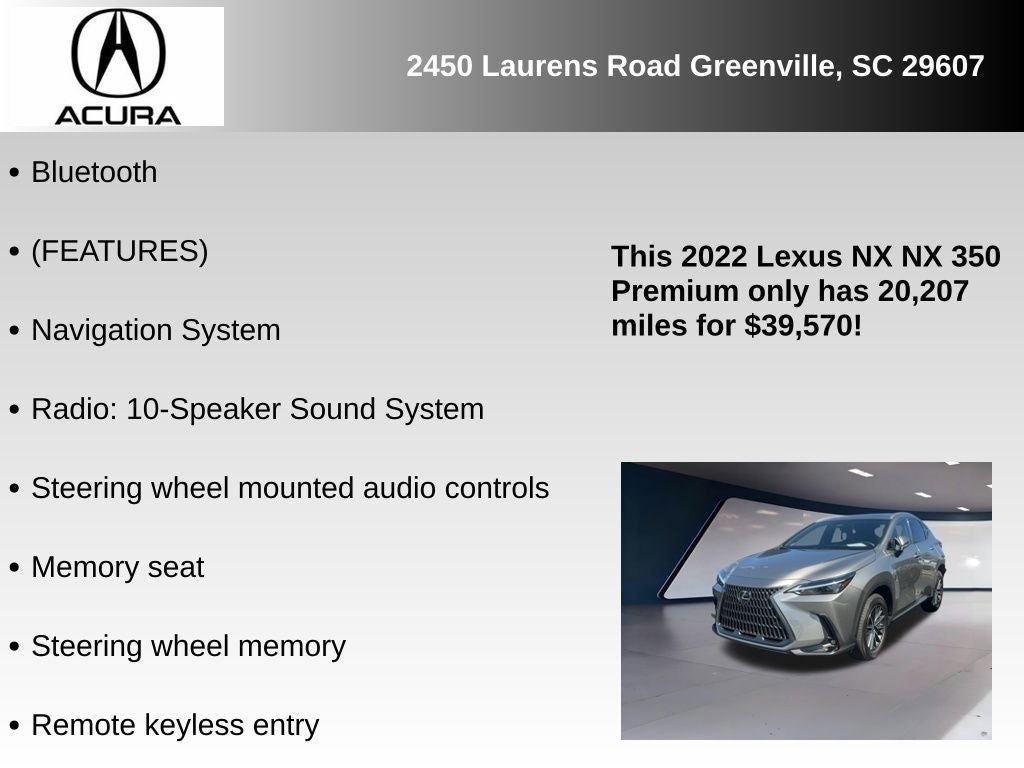 ACURA

2450 Laurens Road Greenville, SC 29607

• Bluetooth
• (FEATURES)
• Navigation System
• Radio: 10-Speaker Sound System
• Steering wheel mounted audio controls
• Memory seat
• Steering wheel memory
• Remote keyless entry

This 2022 Lexus NX NX 350 Premium only has 20,207 miles for $39,570!